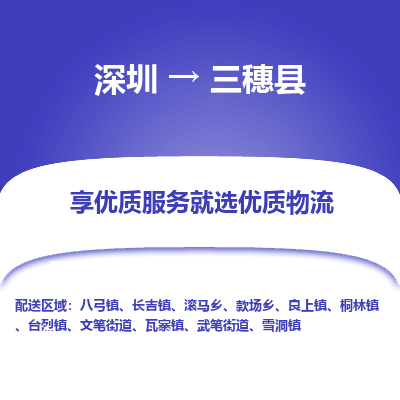 深圳 → 三穗县

享优质服务就选优质物流

配送区域：八弓镇、长吉镇、滚马乡、款场乡、良上镇、桐林镇、台烈镇、文笔街道、瓦寨镇、武笔街道、雪洞镇